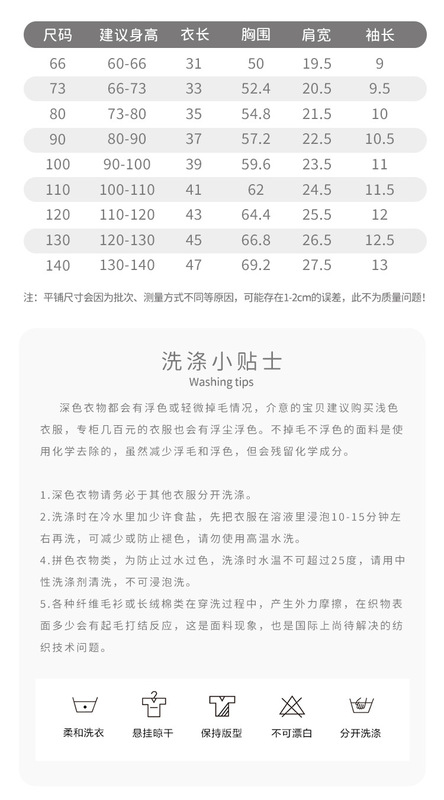 | 尺码 | 建议身高 | 衣长 | 胸围 | 肩宽 | 袖长 |
|---|---|---|---|---|---|
| 66 | 60-66 | 31 | 50 | 19.5 | 9 |
| 73 | 66-73 | 33 | 52.4 | 20.5 | 9.5 |
| 80 | 73-80 | 35 | 54.8 | 21.5 | 10 |
| 90 | 80-90 | 37 | 57.2 | 22.5 | 10.5 |
| 100 | 90-100 | 39 | 59.6 | 23.5 | 11 |
| 110 | 100-110 | 41 | 62 | 24.5 | 11.5 |
| 120 | 110-120 | 43 | 64.4 | 25.5 | 12 |
| 130 | 120-130 | 45 | 66.8 | 26.5 | 12.5 |
| 140 | 130-140 | 47 | 69.2 | 27.5 | 13 |

注：平铺尺寸会因为批次、测量方式不同等原因，可能存在1-2cm的误差，此不为质量问题！

洗涤小贴士
Washing tips

深色衣物都会有浮色或轻微掉毛情况，介意的宝贝建议购买浅色衣服，专柜几百元的衣服也会有浮尘浮色。不掉毛不浮色的面料是使用化学去除的，虽然减少浮毛和浮色，但会残留化学成分。

1.深色衣物请务必于其他衣服分开洗涤。
2.洗涤时在冷水里加少许食盐，先把衣服在溶液里浸泡10-15分钟左右再洗，可减少或防止褪色，请勿使用高温水洗。
4.拼色衣物类，为防止过水过色，洗涤时水温不可超过25度，请用中性洗涤剂清洗，不可浸泡洗。
5.各种纤维毛衫或长绒棉类在穿洗过程中，产生外力摩擦，在织物表面多少会有起毛打结反应，这是面料现象，也是国际上尚待解决的纺织技术问题。

柔和洗衣 悬挂晾干 保持版型 不可漂白 分开洗涤